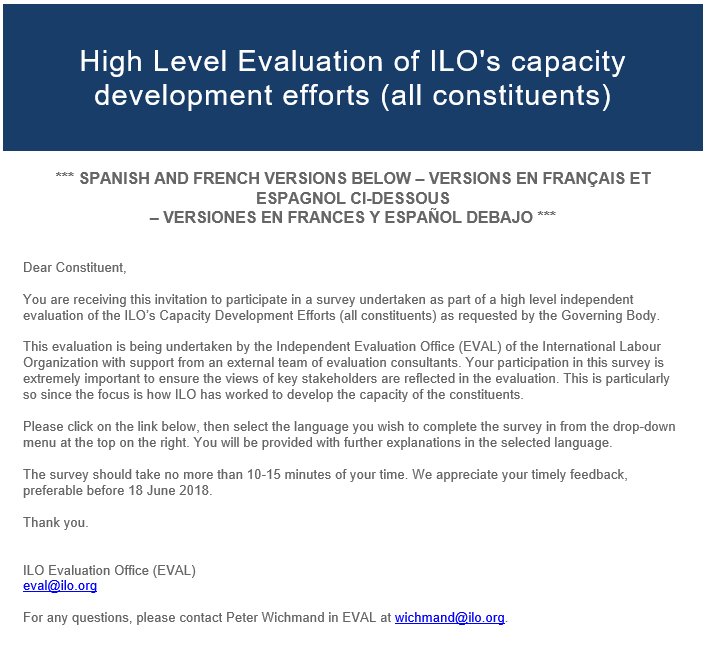 High Level Evaluation of ILO's capacity development efforts (all constituents)

*** SPANISH AND FRENCH VERSIONS BELOW – VERSIONS EN FRANÇAIS ET ESPAGNOL CI-DESSOUS
– VERSIONES EN FRANCES Y ESPAÑOL DEBAJO ***

Dear Constituent,

You are receiving this invitation to participate in a survey undertaken as part of a high level independent evaluation of the ILO's Capacity Development Efforts (all constituents) as requested by the Governing Body.

This evaluation is being undertaken by the Independent Evaluation Office (EVAL) of the International Labour Organization with support from an external team of evaluation consultants. Your participation in this survey is extremely important to ensure the views of key stakeholders are reflected in the evaluation. This is particularly so since the focus is how ILO has worked to develop the capacity of the constituents.

Please click on the link below, then select the language you wish to complete the survey in from the drop-down menu at the top on the right. You will be provided with further explanations in the selected language.

The survey should take no more than 10-15 minutes of your time. We appreciate your timely feedback, preferable before 18 June 2018.

Thank you.

ILO Evaluation Office (EVAL)
eval@ilo.org

For any questions, please contact Peter Wichmand in EVAL at wichmand@ilo.org.